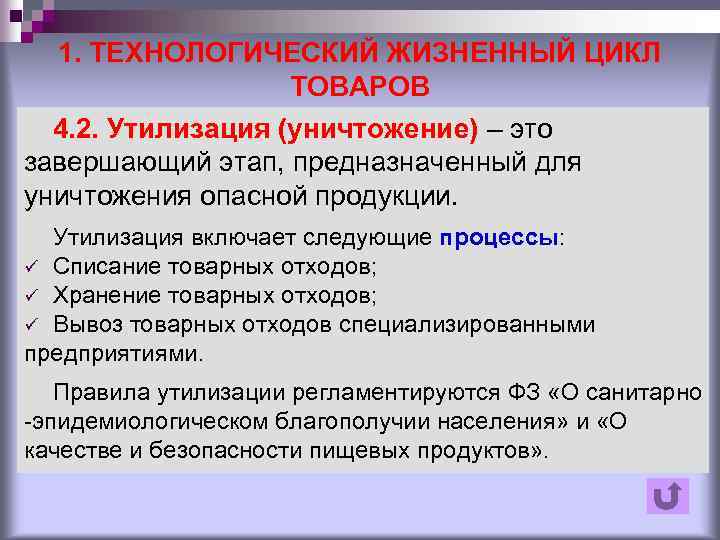 1. ТЕХНОЛОГИЧЕСКИЙ ЖИЗНЕННЫЙ ЦИКЛ ТОВАРОВ

4.2. Утилизация (уничтожение) – это завершающий этап, предназначенный для уничтожения опасной продукции.

Утилизация включает следующие процессы:
✓ Списание товарных отходов;
✓ Хранение товарных отходов;
✓ Вывоз товарных отходов специализированными предприятиями.

Правила утилизации регламентируются ФЗ «О санитарно -эпидемиологическом благополучии населения» и «О качестве и безопасности пищевых продуктов».